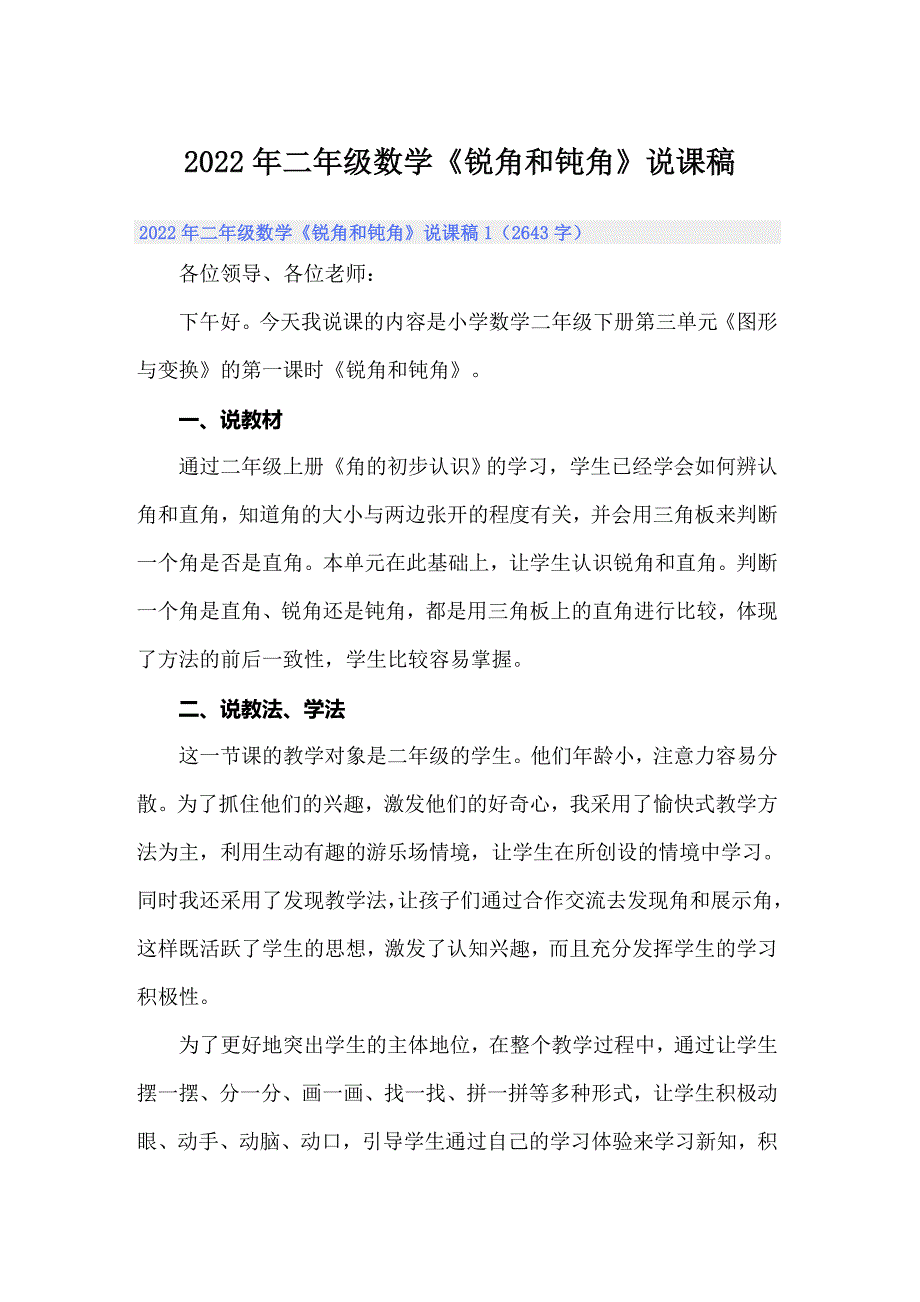 2022年二年级数学《锐角和钝角》说课稿

2022年二年级数学《锐角和钝角》说课稿1（2643字）

各位领导、各位老师：

下午好。今天我说课的内容是小学数学二年级下册第三单元《图形与变换》的第一课时《锐角和钝角》。

一、说教材

通过二年级上册《角的初步认识》的学习，学生已经学会如何辨认角和直角，知道角的大小与两边张开的程度有关，并会用三角板来判断一个角是否是直角。本单元在此基础上，让学生认识锐角和直角。判断一个角是直角、锐角还是钝角，都是用三角板上的直角进行比较，体现了方法的前后一致性，学生比较容易掌握。

二、说教法、学法

这一节课的教学对象是二年级的学生。他们年龄小，注意力容易分散。为了抓住他们的兴趣，激发他们的好奇心，我采用了愉快式教学方法为主，利用生动有趣的游乐场情境，让学生在所创设的情境中学习。同时我还采用了发现教学法，让孩子们通过合作交流去发现角和展示角，这样既活跃了学生的思想，激发了认知兴趣，而且充分发挥学生的学习积极性。

为了更好地突出学生的主体地位，在整个教学过程中，通过让学生摆一摆、分一分、画一画、找一找、拼一拼等多种形式，让学生积极动眼、动手、动脑、动口，引导学生通过自己的学习体验来学习新知，积